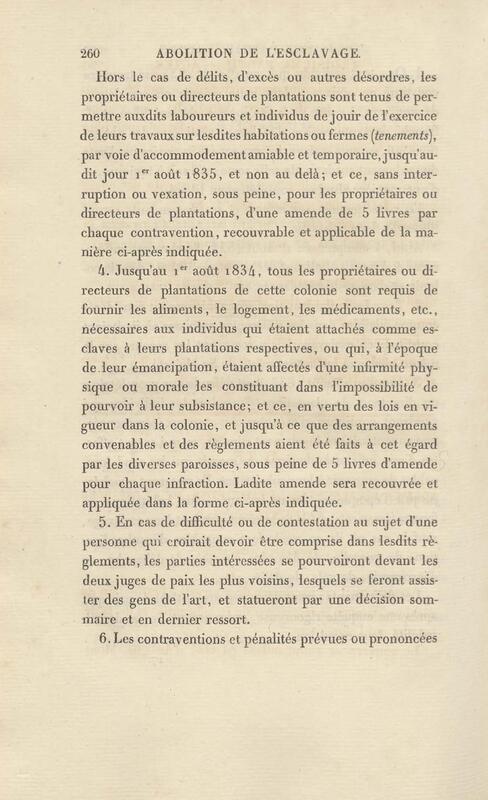 260 ABOLITION DE L'ESCLAVAGE.

Hors le cas de délits, d'excès ou autres désordres, les propriétaires ou directeurs de plantations sont tenus de permettre auxdits laboureurs et individus de jouir de l'exercice de leurs travaux sur lesdites habitations ou fermes (tenements), par voie d'accommodement amiable et temporaire, jusqu'audit jour 1$^{er}$ août 1835, et non au delà; et ce, sans interruption ou vexation, sous peine, pour les propriétaires ou directeurs de plantations, d'une amende de 5 livres par chaque contravention, recouvrable et applicable de la manière ci-après indiquée.

4. Jusqu'au 1$^{er}$ août 1834, tous les propriétaires ou directeurs de plantations de cette colonie sont requis de fournir les aliments, le logement, les médicaments, etc., nécessaires aux individus qui étaient attachés comme esclaves à leurs plantations respectives, ou qui, à l'époque de leur émancipation, étaient affectés d'une infirmité physique ou morale les constituant dans l'impossibilité de pourvoir à leur subsistance; et ce, en vertu des lois en vigueur dans la colonie, et jusqu'à ce que des arrangements convenables et des règlements aient été faits à cet égard par les diverses paroisses, sous peine de 5 livres d'amende pour chaque infraction. Ladite amende sera recouvrée et appliquée dans la forme ci-après indiquée.

5. En cas de difficulté ou de contestation au sujet d'une personne qui croirait devoir être comprise dans lesdits règlements, les parties intéressées se pourvoiront devant les deux juges de paix les plus voisins, lesquels se feront assister des gens de l'art, et statueront par une décision sommaire et en dernier ressort.

6. Les contraventions et pénalités prévues ou prononcées